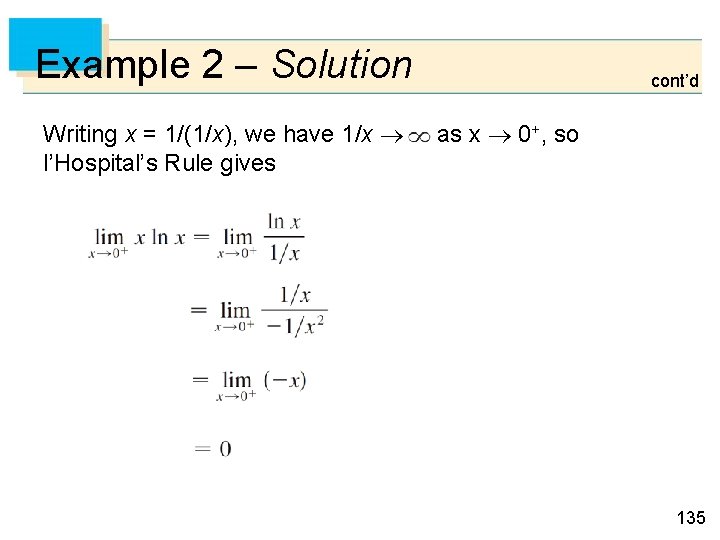 Example 2 – Solution

cont'd

Writing $x = 1/(1/x)$, we have $1/x \to \infty$ as $x \to 0^+$, so l'Hospital's Rule gives

$\lim_{x \to 0^+} x \ln x = \lim_{x \to 0^+} \frac{\ln x}{1/x}$

$= \lim_{x \to 0^+} \frac{1/x}{-1/x^2}$

$= \lim_{x \to 0^+} (-x)$

$= 0$

135